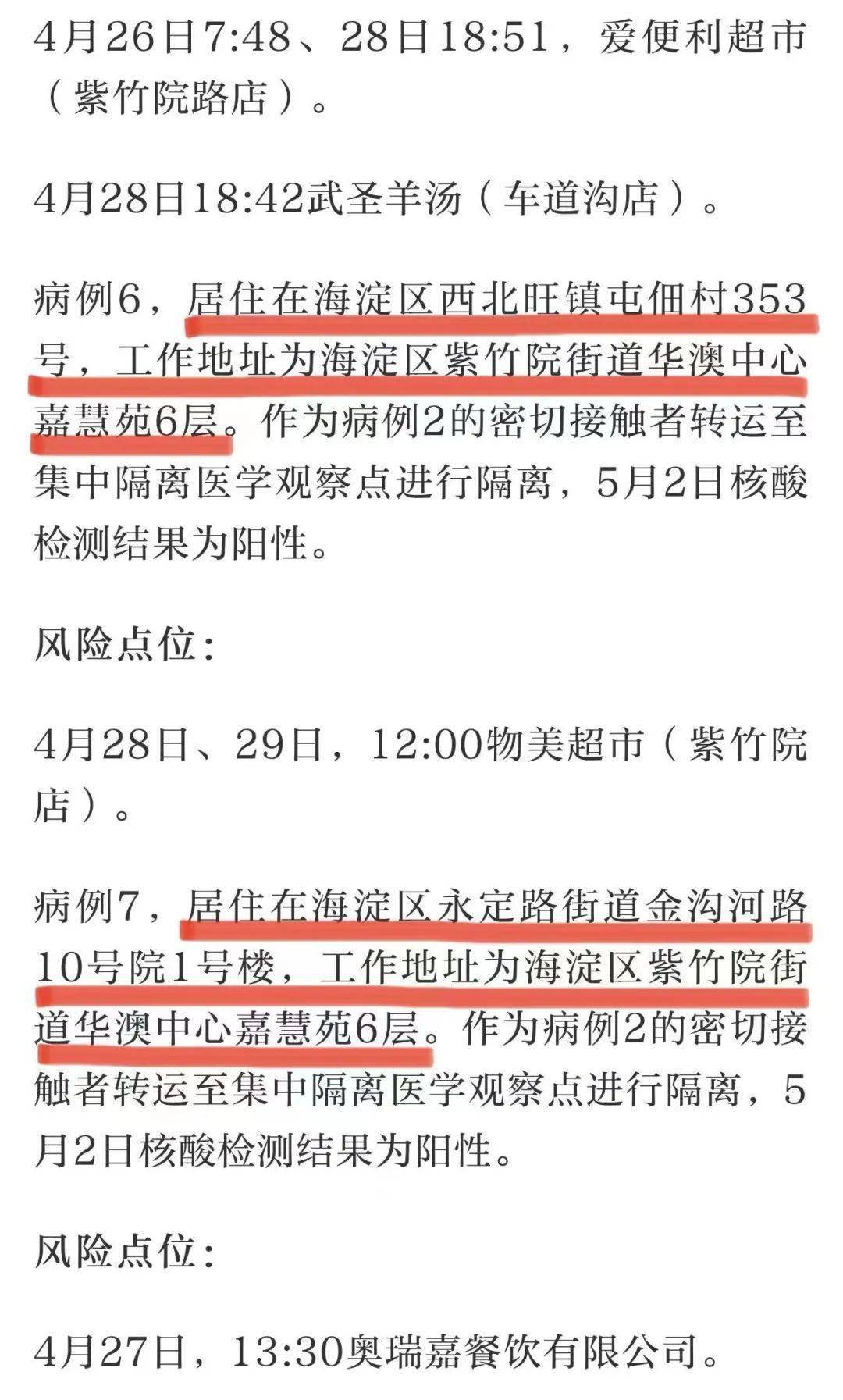 4月26日7:48、28日18:51，爱便利超市（紫竹院路店）。

4月28日18:42武圣羊汤（车道沟店）。

病例6，居住在海淀区西北旺镇屯佃村353号，工作地址为海淀区紫竹院街道华澳中心嘉慧苑6层。作为病例2的密切接触者转运至集中隔离医学观察点进行隔离，5月2日核酸检测结果为阳性。

风险点位：

4月28日、29日，12:00物美超市（紫竹院店）。

病例7，居住在海淀区永定路街道金沟河路10号院1号楼，工作地址为海淀区紫竹院街道华澳中心嘉慧苑6层。作为病例2的密切接触者转运至集中隔离医学观察点进行隔离，5月2日核酸检测结果为阳性。

风险点位：

4月27日，13:30奥瑞嘉餐饮有限公司。